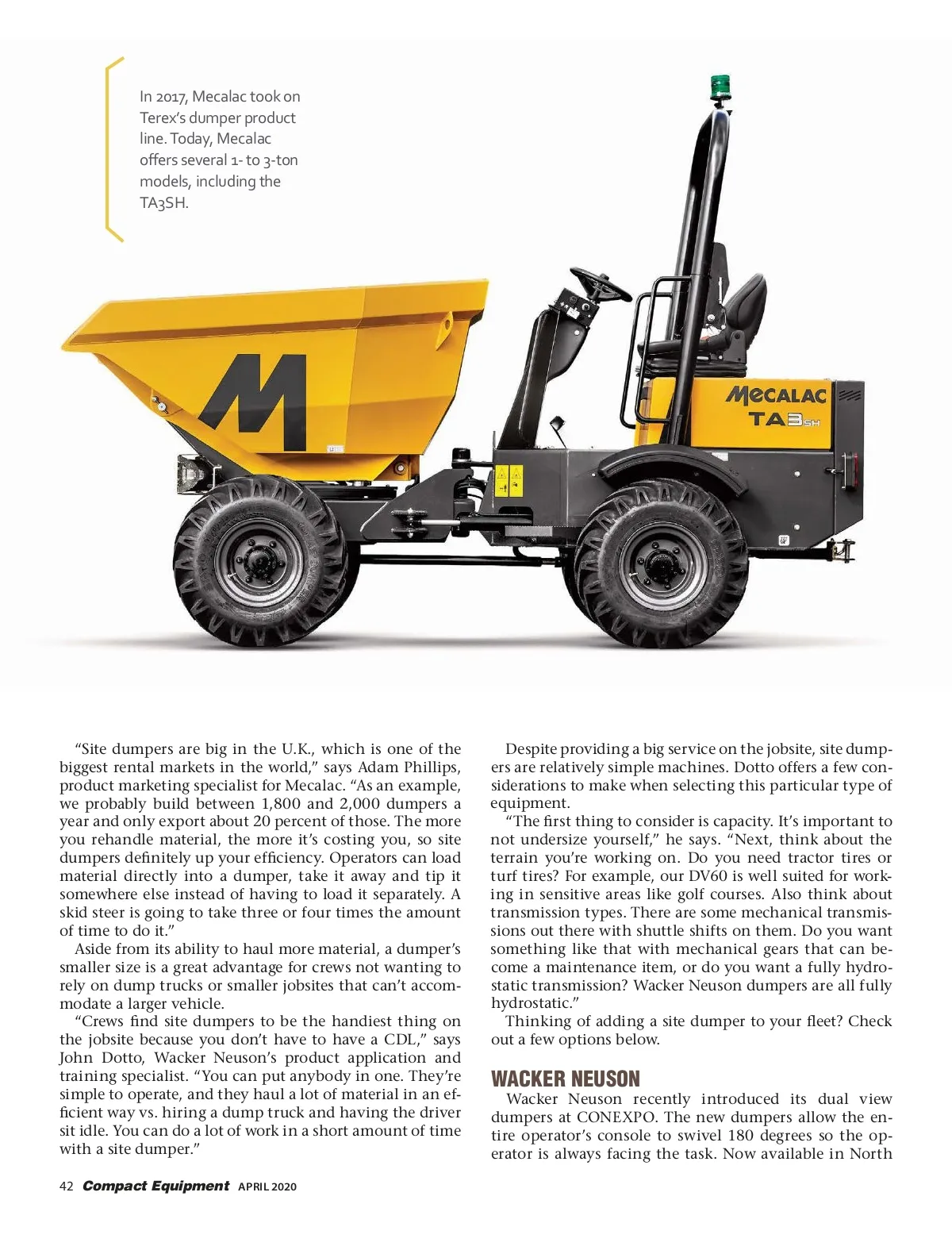 In 2017, Mecalac took on Terex's dumper product line. Today, Mecalac offers several 1- to 3-ton models, including the TA3SH.

M

MECALAC
TA3SH

"Site dumpers are big in the U.K., which is one of the biggest rental markets in the world," says Adam Phillips, product marketing specialist for Mecalac. "As an example, we probably build between 1,800 and 2,000 dumpers a year and only export about 20 percent of those. The more you rehandle material, the more it's costing you, so site dumpers definitely up your efficiency. Operators can load material directly into a dumper, take it away and tip it somewhere else instead of having to load it separately. A skid steer is going to take three or four times the amount of time to do it."

Aside from its ability to haul more material, a dumper's smaller size is a great advantage for crews not wanting to rely on dump trucks or smaller jobsites that can't accommodate a larger vehicle.

"Crews find site dumpers to be the handiest thing on the jobsite because you don't have to have a CDL," says John Dotto, Wacker Neuson's product application and training specialist. "You can put anybody in one. They're simple to operate, and they haul a lot of material in an efficient way vs. hiring a dump truck and having the driver sit idle. You can do a lot of work in a short amount of time with a site dumper."

Despite providing a big service on the jobsite, site dumpers are relatively simple machines. Dotto offers a few considerations to make when selecting this particular type of equipment.

"The first thing to consider is capacity. It's important to not undersize yourself," he says. "Next, think about the terrain you're working on. Do you need tractor tires or turf tires? For example, our DV60 is well suited for working in sensitive areas like golf courses. Also think about transmission types. There are some mechanical transmissions out there with shuttle shifts on them. Do you want something like that with mechanical gears that can become a maintenance item, or do you want a fully hydrostatic transmission? Wacker Neuson dumpers are all fully hydrostatic."

Thinking of adding a site dumper to your fleet? Check out a few options below.

WACKER NEUSON

Wacker Neuson recently introduced its dual view dumpers at CONEXPO. The new dumpers allow the entire operator's console to swivel 180 degrees so the operator is always facing the task. Now available in North

42 Compact Equipment APRIL 2020